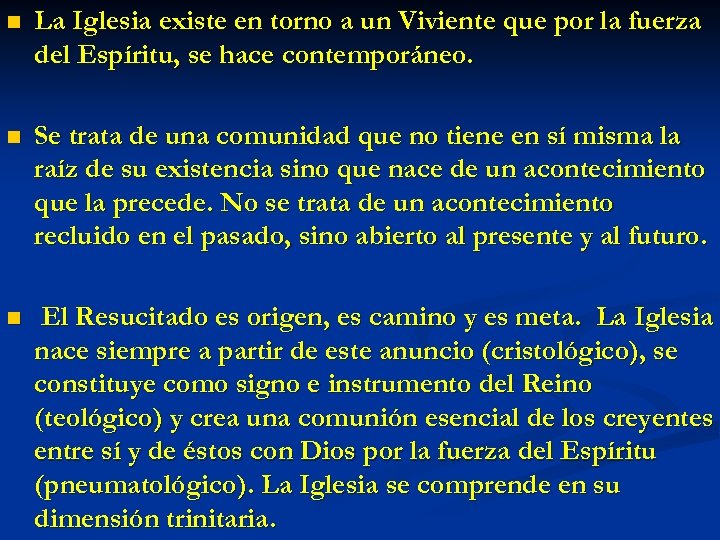 • La Iglesia existe en torno a un Viviente que por la fuerza del Espíritu, se hace contemporáneo.

• Se trata de una comunidad que no tiene en sí misma la raíz de su existencia sino que nace de un acontecimiento que la precede. No se trata de un acontecimiento recluido en el pasado, sino abierto al presente y al futuro.

• El Resucitado es origen, es camino y es meta. La Iglesia nace siempre a partir de este anuncio (cristológico), se constituye como signo e instrumento del Reino (teológico) y crea una comunión esencial de los creyentes entre sí y de éstos con Dios por la fuerza del Espíritu (pneumatológico). La Iglesia se comprende en su dimensión trinitaria.